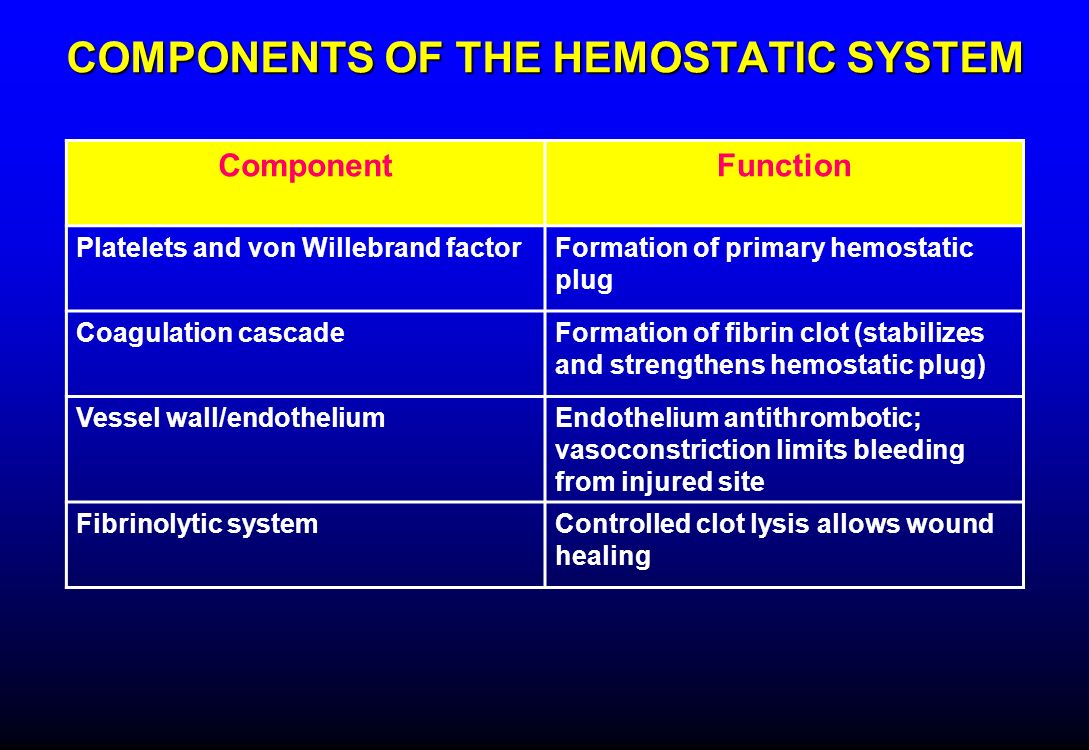 COMPONENTS OF THE HEMOSTATIC SYSTEM

| Component | Function |
|---|---|
| Platelets and von Willebrand factor | Formation of primary hemostatic plug |
| Coagulation cascade | Formation of fibrin clot (stabilizes and strengthens hemostatic plug) |
| Vessel wall/endothelium | Endothelium antithrombotic; vasoconstriction limits bleeding from injured site |
| Fibrinolytic system | Controlled clot lysis allows wound healing |